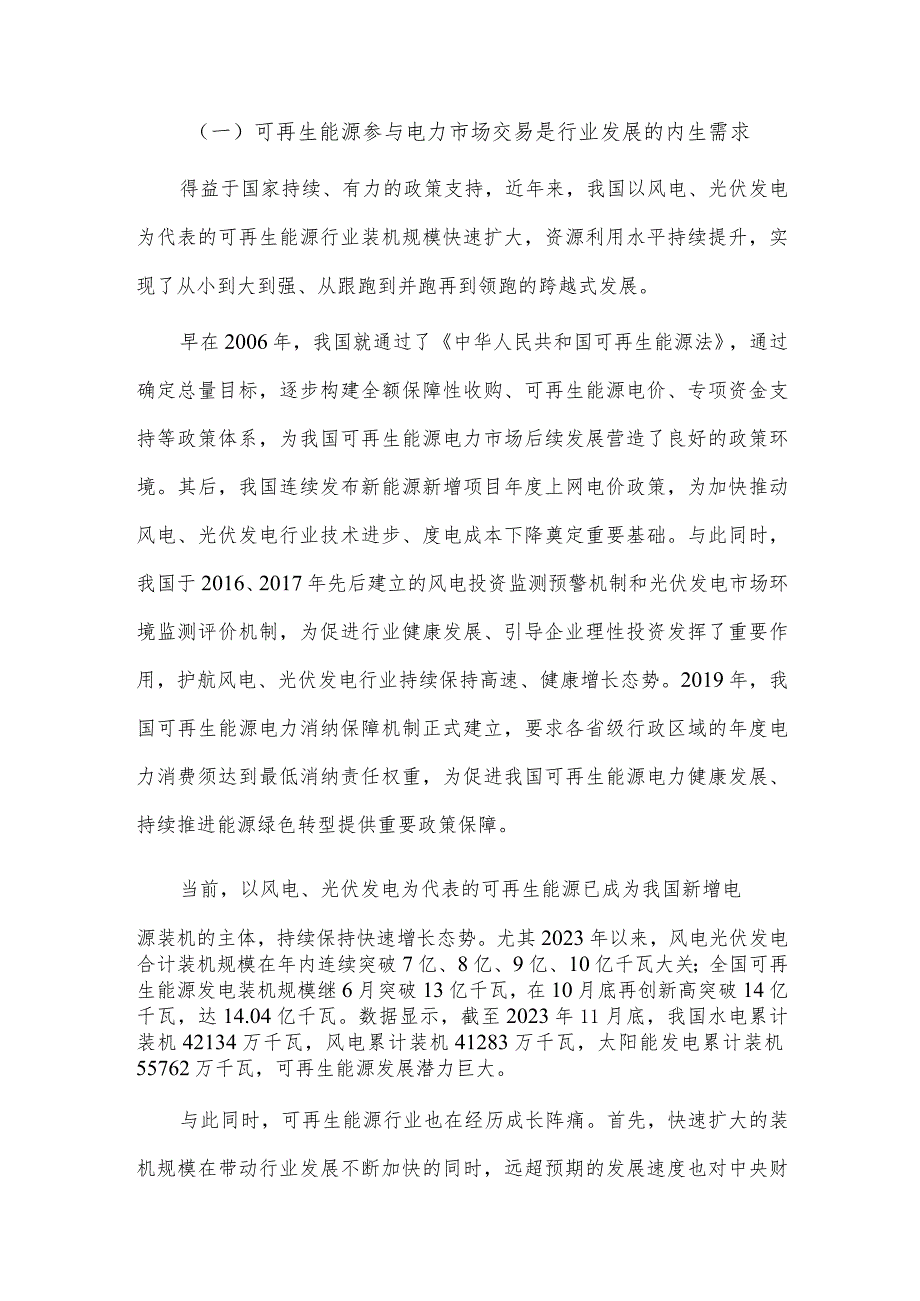 （一）可再生能源参与电力市场交易是行业发展的内生需求

得益于国家持续、有力的政策支持，近年来，我国以风电、光伏发电为代表的可再生能源行业装机规模快速扩大，资源利用水平持续提升，实现了从小到大到强、从跟跑到并跑再到领跑的跨越式发展。

早在2006年，我国就通过了《中华人民共和国可再生能源法》，通过确定总量目标，逐步构建全额保障性收购、可再生能源电价、专项资金支持等政策体系，为我国可再生能源电力市场后续发展营造了良好的政策环境。其后，我国连续发布新能源新增项目年度上网电价政策，为加快推动风电、光伏发电行业技术进步、度电成本下降奠定重要基础。与此同时，我国于2016、2017年先后建立的风电投资监测预警机制和光伏发电市场环境监测评价机制，为促进行业健康发展、引导企业理性投资发挥了重要作用，护航风电、光伏发电行业持续保持高速、健康增长态势。2019年，我国可再生能源电力消纳保障机制正式建立，要求各省级行政区域的年度电力消费须达到最低消纳责任权重，为促进我国可再生能源电力健康发展、持续推进能源绿色转型提供重要政策保障。

当前，以风电、光伏发电为代表的可再生能源已成为我国新增电源装机的主体，持续保持快速增长态势。尤其2023年以来，风电光伏发电合计装机规模在年内连续突破7亿、8亿、9亿、10亿千瓦大关；全国可再生能源发电装机规模继6月突破13亿千瓦，在10月底再创新高突破14亿千瓦，达14.04亿千瓦。数据显示，截至2023年11月底，我国水电累计装机42134万千瓦，风电累计装机41283万千瓦，太阳能发电累计装机55762万千瓦，可再生能源发展潜力巨大。

与此同时，可再生能源行业也在经历成长阵痛。首先，快速扩大的装机规模在带动行业发展不断加快的同时，远超预期的发展速度也对中央财